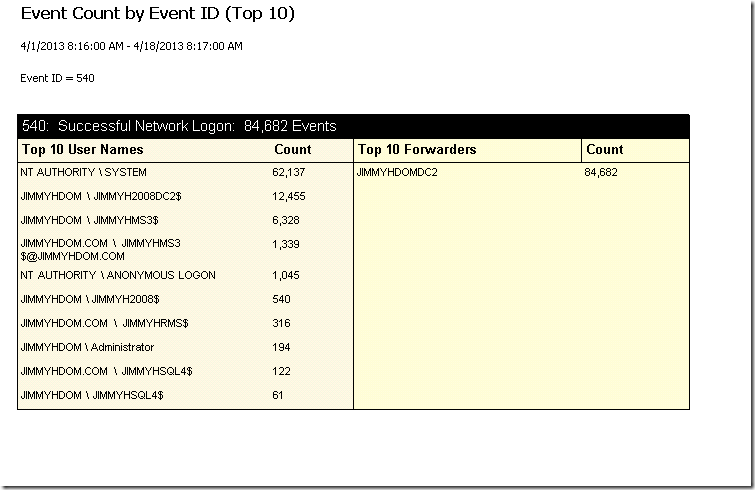 Event Count by Event ID (Top 10)

4/1/2013 8:16:00 AM - 4/18/2013 8:17:00 AM

Event ID = 540

540: Successful Network Logon: 84,682 Events

| Top 10 User Names | Count | Top 10 Forwarders | Count |
|---|---|---|---|
| NT AUTHORITY \ SYSTEM | 62,137 | JIMMYHDOMDC2 | 84,682 |
| JIMMYHDOM \ JIMMYH2008DC2$ | 12,455 | | |
| JIMMYHDOM \ JIMMYHMS3$ | 6,328 | | |
| JIMMYHDOM.COM \ JIMMYHMS3 $@JIMMYHDOM.COM | 1,339 | | |
| NT AUTHORITY \ ANONYMOUS LOGON | 1,045 | | |
| JIMMYHDOM \ JIMMYH2008$ | 540 | | |
| JIMMYHDOM.COM \ JIMMYHRMS$ | 316 | | |
| JIMMYHDOM \ Administrator | 194 | | |
| JIMMYHDOM.COM \ JIMMYHSQL4$ | 122 | | |
| JIMMYHDOM \ JIMMYHSQL4$ | 61 | | |